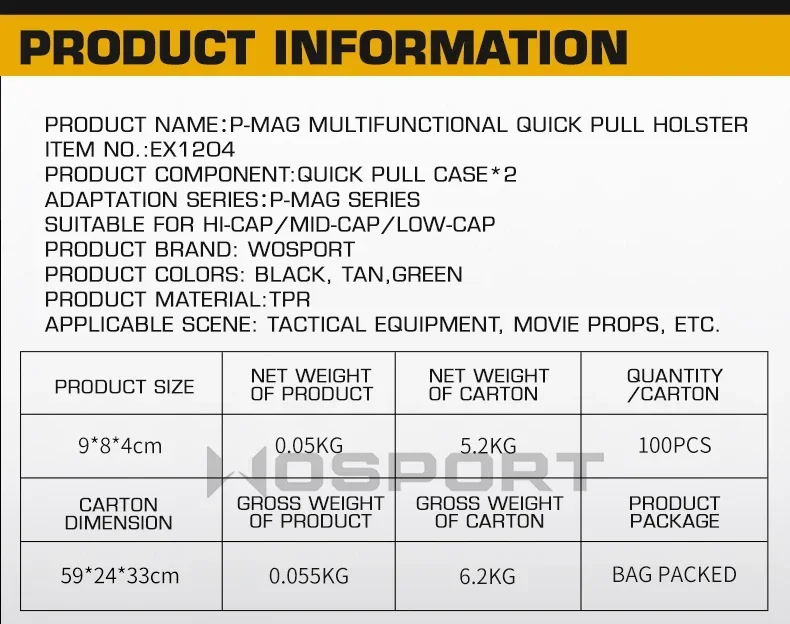 PRODUCT INFORMATION

PRODUCT NAME:P-MAG MULTIFUNCTIONAL QUICK PULL HOLSTER
ITEM NO.:EX1204
PRODUCT COMPONENT:QUICK PULL CASE*2
ADAPTATION SERIES:P-MAG SERIES
SUITABLE FOR HI-CAP/MID-CAP/LOW-CAP
PRODUCT BRAND: WOSPORT
PRODUCT COLORS: BLACK, TAN,GREEN
PRODUCT MATERIAL:TPR
APPLICABLE SCENE: TACTICAL EQUIPMENT, MOVIE PROPS, ETC.

| PRODUCT SIZE | NET WEIGHT OF PRODUCT | NET WEIGHT OF CARTON | QUANTITY /CARTON |
|---|---|---|---|
| 9*8*4cm | 0.05KG | 5.2KG | 100PCS |
| CARTON DIMENSION | GROSS WEIGHT OF PRODUCT | GROSS WEIGHT OF CARTON | PRODUCT PACKAGE |
| 59*24*33cm | 0.055KG | 6.2KG | BAG PACKED |

WOSPORT